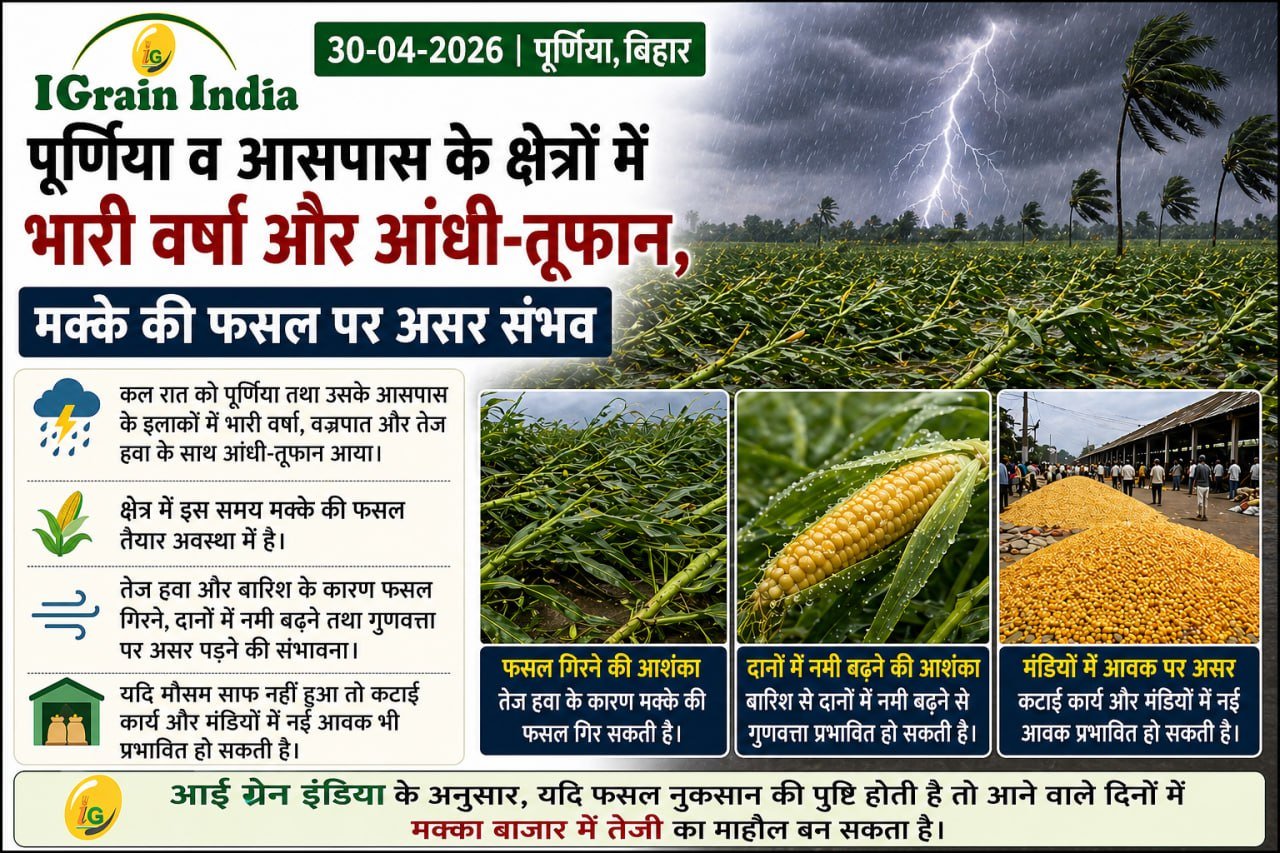 IGrain India

30-04-2026 | पूर्णिया, बिहार

पूर्णिया व आसपास के क्षेत्रों में

भारी वर्षा और आंधी-तूफान,

मक्के की फसल पर असर संभव

कल रात को पूर्णिया तथा उसके आसपास के इलाकों में भारी वर्षा, वज्रपात और तेज हवा के साथ आंधी-तूफान आया।

क्षेत्र में इस समय मक्के की फसल तैयार अवस्था में है।

तेज हवा और बारिश के कारण फसल गिरने, दानों में नमी बढ़ने तथा गुणवत्ता पर असर पड़ने की संभावना।

यदि मौसम साफ नहीं हुआ तो कटाई कार्य और मंडियों में नई आवक भी प्रभावित हो सकती है।

फसल गिरने की आशंका
तेज हवा के कारण मक्के की फसल गिर सकती है।

दानों में नमी बढ़ने की आशंका
बारिश से दानों में नमी बढ़ने से गुणवत्ता प्रभावित हो सकती है।

मंडियों में आवक पर असर
कटाई कार्य और मंडियों में नई आवक प्रभावित हो सकती है।

आई ग्रेन इंडिया के अनुसार, यदि फसल नुकसान की पुष्टि होती है तो आने वाले दिनों में मक्का बाजार में तेजी का माहौल बन सकता है।